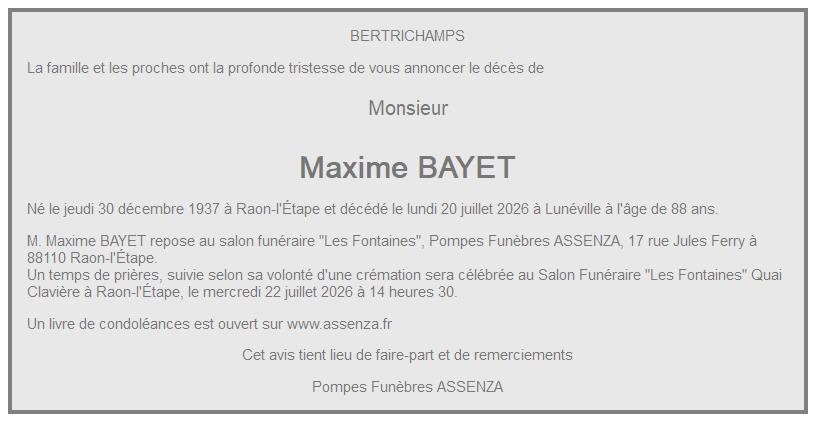 BERTRICHAMPS

La famille et les proches ont la profonde tristesse de vous annoncer le décès de

Monsieur

Maxime BAYET

Né le jeudi 30 décembre 1937 à Raon-l'Étape et décédé le lundi 20 juillet 2026 à Lunéville à l'âge de 88 ans.

M. Maxime BAYET repose au salon funéraire "Les Fontaines", Pompes Funèbres ASSENZA, 17 rue Jules Ferry à 88110 Raon-l'Étape.
Un temps de prières, suivie selon sa volonté d'une crémation sera célébrée au Salon Funéraire "Les Fontaines" Quai Clavière à Raon-l'Étape, le mercredi 22 juillet 2026 à 14 heures 30.

Un livre de condoléances est ouvert sur www.assenza.fr

Cet avis tient lieu de faire-part et de remerciements

Pompes Funèbres ASSENZA